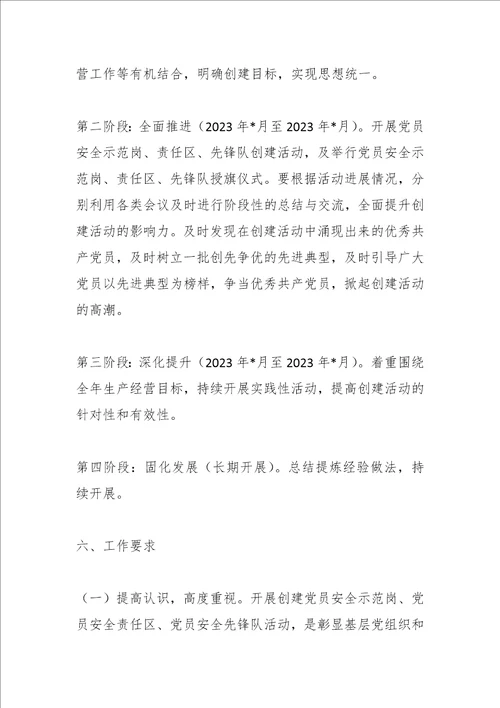 营工作等有机结合，明确创建目标，实现思想统一。

第二阶段：全面推进（2023年*月至2023年*月）。开展党员安全示范岗、责任区、先锋队创建活动，及举行党员安全示范岗、责任区、先锋队授旗仪式。要根据活动进展情况，分别利用各类会议及时进行阶段性的总结与交流，全面提升创建活动的影响力。及时发现在创建活动中涌现出来的优秀共产党员，及时树立一批创先争优的先进典型，及时引导广大党员以先进典型为榜样，争当优秀共产党员，掀起创建活动的高潮。

第三阶段：深化提升（2023年*月至2023年*月）。着重围绕全年生产经营目标，持续开展实践性活动，提高创建活动的针对性和有效性。

第四阶段：固化发展（长期开展）。总结提炼经验做法，持续开展。

六、工作要求

（一）提高认识，高度重视。开展创建党员安全示范岗、党员安全责任区、党员安全先锋队活动，是彰显基层党组织和